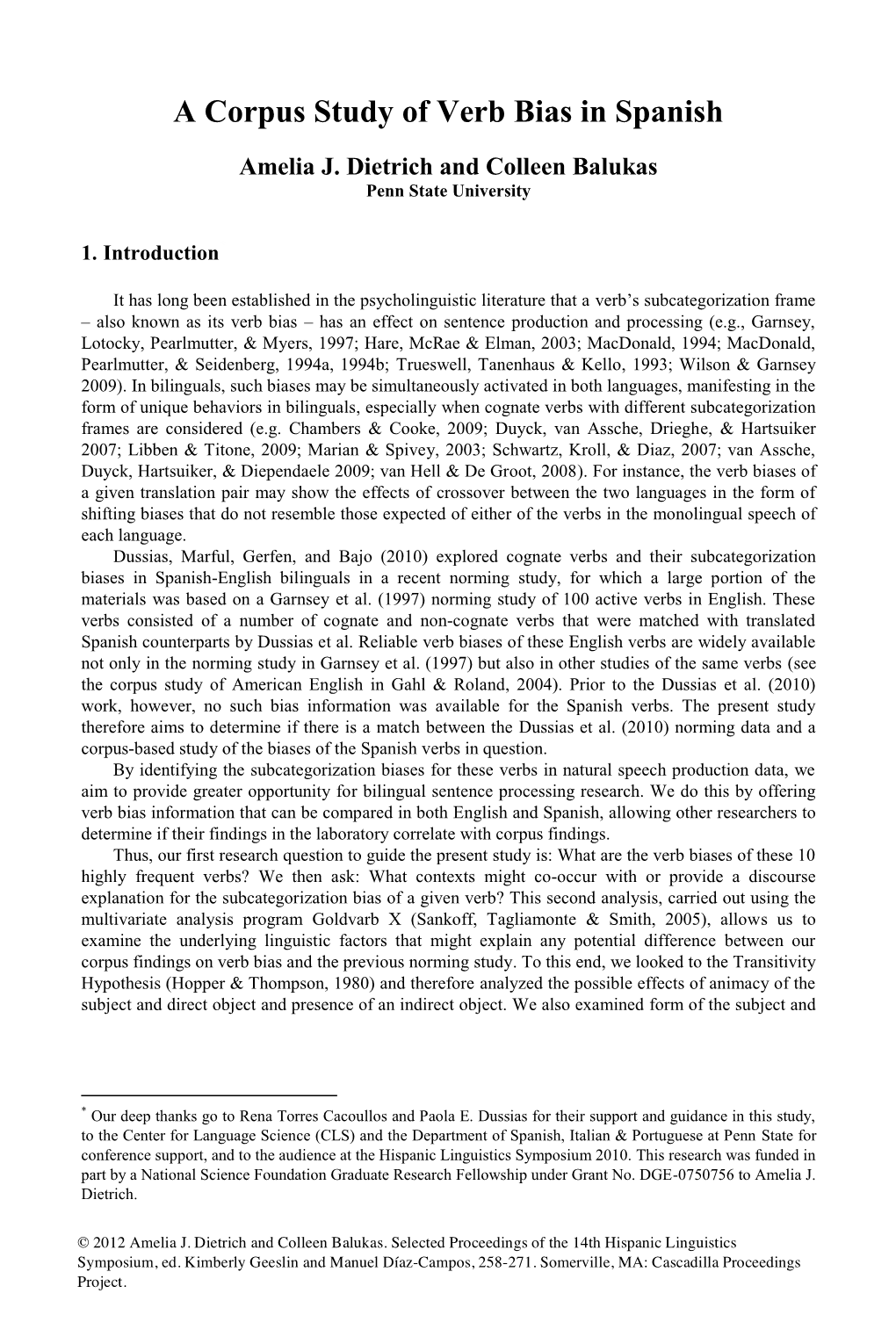 A Corpus Study of Verb Bias in Spanish

Amelia J. Dietrich and Colleen Balukas
Penn State University

1. Introduction

It has long been established in the psycholinguistic literature that a verb's subcategorization frame – also known as its verb bias – has an effect on sentence production and processing (e.g., Garnsey, Lotocky, Pearlmutter, & Myers, 1997; Hare, McRae & Elman, 2003; MacDonald, 1994; MacDonald, Pearlmutter, & Seidenberg, 1994a, 1994b; Trueswell, Tanenhaus & Kello, 1993; Wilson & Garnsey 2009). In bilinguals, such biases may be simultaneously activated in both languages, manifesting in the form of unique behaviors in bilinguals, especially when cognate verbs with different subcategorization frames are considered (e.g. Chambers & Cooke, 2009; Duyck, van Assche, Drieghe, & Hartsuiker 2007; Libben & Titone, 2009; Marian & Spivey, 2003; Schwartz, Kroll, & Diaz, 2007; van Assche, Duyck, Hartsuiker, & Diependaele 2009; van Hell & De Groot, 2008). For instance, the verb biases of a given translation pair may show the effects of crossover between the two languages in the form of shifting biases that do not resemble those expected of either of the verbs in the monolingual speech of each language.
Dussias, Marful, Gerfen, and Bajo (2010) explored cognate verbs and their subcategorization biases in Spanish-English bilinguals in a recent norming study, for which a large portion of the materials was based on a Garnsey et al. (1997) norming study of 100 active verbs in English. These verbs consisted of a number of cognate and non-cognate verbs that were matched with translated Spanish counterparts by Dussias et al. Reliable verb biases of these English verbs are widely available not only in the norming study in Garnsey et al. (1997) but also in other studies of the same verbs (see the corpus study of American English in Gahl & Roland, 2004). Prior to the Dussias et al. (2010) work, however, no such bias information was available for the Spanish verbs. The present study therefore aims to determine if there is a match between the Dussias et al. (2010) norming data and a corpus-based study of the biases of the Spanish verbs in question.
By identifying the subcategorization biases for these verbs in natural speech production data, we aim to provide greater opportunity for bilingual sentence processing research. We do this by offering verb bias information that can be compared in both English and Spanish, allowing other researchers to determine if their findings in the laboratory correlate with corpus findings.
Thus, our first research question to guide the present study is: What are the verb biases of these 10 highly frequent verbs? We then ask: What contexts might co-occur with or provide a discourse explanation for the subcategorization bias of a given verb? This second analysis, carried out using the multivariate analysis program Goldvarb X (Sankoff, Tagliamonte & Smith, 2005), allows us to examine the underlying linguistic factors that might explain any potential difference between our corpus findings on verb bias and the previous norming study. To this end, we looked to the Transitivity Hypothesis (Hopper & Thompson, 1980) and therefore analyzed the possible effects of animacy of the subject and direct object and presence of an indirect object. We also examined form of the subject and

* Our deep thanks go to Rena Torres Cacoullos and Paola E. Dussias for their support and guidance in this study, to the Center for Language Science (CLS) and the Department of Spanish, Italian & Portuguese at Penn State for conference support, and to the audience at the Hispanic Linguistics Symposium 2010. This research was funded in part by a National Science Foundation Graduate Research Fellowship under Grant No. DGE-0750756 to Amelia J. Dietrich.

© 2012 Amelia J. Dietrich and Colleen Balukas. Selected Proceedings of the 14th Hispanic Linguistics Symposium, ed. Kimberly Geeslin and Manuel Díaz-Campos, 258-271. Somerville, MA: Cascadilla Proceedings Project.